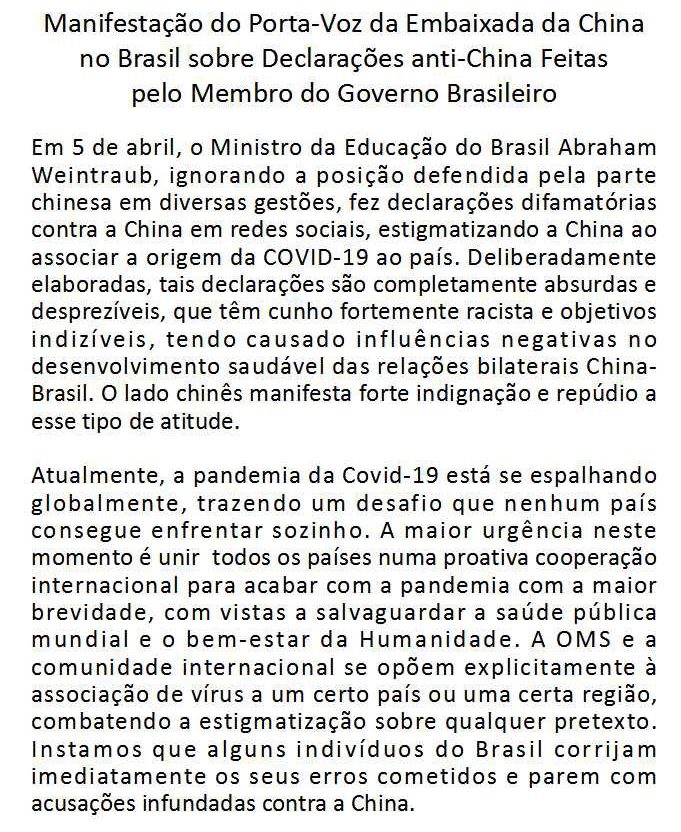 Manifestação do Porta-Voz da Embaixada da China no Brasil sobre Declarações anti-China Feitas pelo Membro do Governo Brasileiro

Em 5 de abril, o Ministro da Educação do Brasil Abraham Weintraub, ignorando a posição defendida pela parte chinesa em diversas gestões, fez declarações difamatórias contra a China em redes sociais, estigmatizando a China ao associar a origem da COVID-19 ao país. Deliberadamente elaboradas, tais declarações são completamente absurdas e desprezíveis, que têm cunho fortemente racista e objetivos indizíveis, tendo causado influências negativas no desenvolvimento saudável das relações bilaterais China-Brasil. O lado chinês manifesta forte indignação e repúdio a esse tipo de atitude.

Atualmente, a pandemia da Covid-19 está se espalhando globalmente, trazendo um desafio que nenhum país consegue enfrentar sozinho. A maior urgência neste momento é unir todos os países numa proativa cooperação internacional para acabar com a pandemia com a maior brevidade, com vistas a salvaguardar a saúde pública mundial e o bem-estar da Humanidade. A OMS e a comunidade internacional se opõem explicitamente à associação de vírus a um certo país ou uma certa região, combatendo a estigmatização sobre qualquer pretexto. Instamos que alguns indivíduos do Brasil corrijam imediatamente os seus erros cometidos e parem com acusações infundadas contra a China.